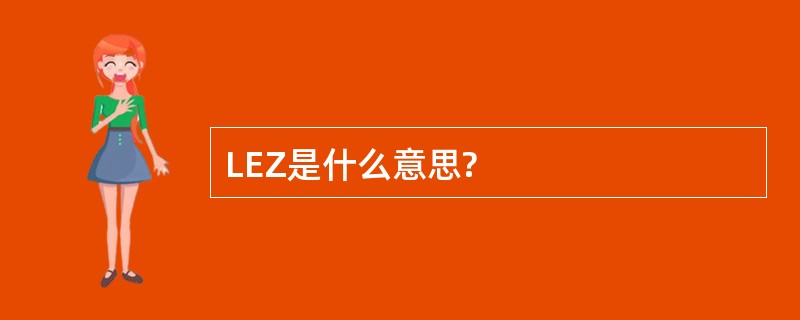 LEZ是什么意思?